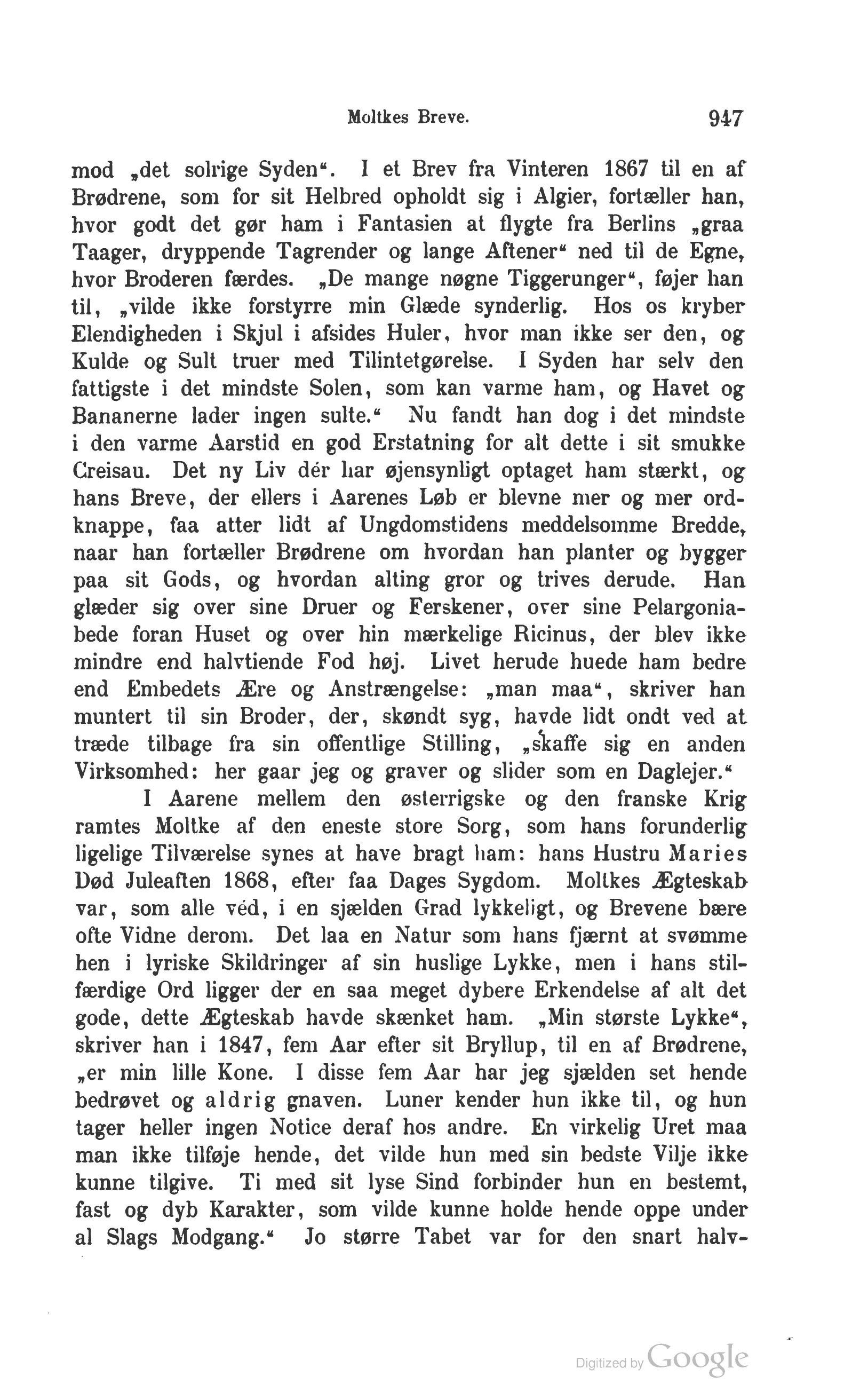 Moltkes Breve. 947

mod „det solrige Syden“. I et Brev fra Vinteren 1867 til en af Brødrene, som for sit Helbred opholdt sig i Algier, fortæller han, hvor godt det gør ham i Fantasien at flygte fra Berlins „graa Taager, dryppende Tagrender og lange Aftener“ ned til de Egne, hvor Broderen færdes. „De mange nøgne Tiggerunger“, føjer han til, „vilde ikke forstyrre min Glæde synderlig. Hos os kryber Elendigheden i Skjul i afsides Huler, hvor man ikke ser den, og Kulde og Sult truer med Tilintetgørelse. I Syden har selv den fattigste i det mindste Solen, som kan varme ham, og Havet og Bananerne lader ingen sulte.“ Nu fandt han dog i det mindste i den varme Aarstid en god Erstatning for alt dette i sit smukke Creisau. Det ny Liv dér har øjensynligt optaget ham stærkt, og hans Breve, der ellers i Aarenes Løb er blevne mer og mer ordknappe, faa atter lidt af Ungdomstidens meddelsomme Bredde, naar han fortæller Brødrene om hvordan han planter og bygger paa sit Gods, og hvordan alting gror og trives derude. Han glæder sig over sine Druer og Ferskener, over sine Pelargoniabede foran Huset og over hin mærkelige Ricinus, der blev ikke mindre end halvtiende Fod høj. Livet herude huede ham bedre end Embedets Ære og Anstrængelse: „man maa“, skriver han muntert til sin Broder, der, skøndt syg, havde lidt ondt ved at træde tilbage fra sin offentlige Stilling, „skaffe sig en anden Virksomhed: her gaar jeg og graver og slider som en Daglejer.“

I Aarene mellem den østerrigske og den franske Krig ramtes Moltke af den eneste store Sorg, som hans forunderlig ligelige Tilværelse synes at have bragt ham: hans Hustru Maries Død Juleaften 1868, efter faa Dages Sygdom. Moltkes Ægteskab var, som alle véd, i en sjælden Grad lykkeligt, og Brevene bære ofte Vidne derom. Det laa en Natur som hans fjærnt at svømme hen i lyriske Skildringer af sin huslige Lykke, men i hans stilfærdige Ord ligger der en saa meget dybere Erkendelse af alt det gode, dette Ægteskab havde skænket ham. „Min største Lykke“, skriver han i 1847, fem Aar efter sit Bryllup, til en af Brødrene, „er min lille Kone. I disse fem Aar har jeg sjælden set hende bedrøvet og aldrig gnaven. Luner kender hun ikke til, og hun tager heller ingen Notice deraf hos andre. En virkelig Uret maa man ikke tilføje hende, det vilde hun med sin bedste Vilje ikke kunne tilgive. Ti med sit lyse Sind forbinder hun en bestemt, fast og dyb Karakter, som vilde kunne holde hende oppe under al Slags Modgang.“ Jo større Tabet var for den snart halv-

Digitized by Google